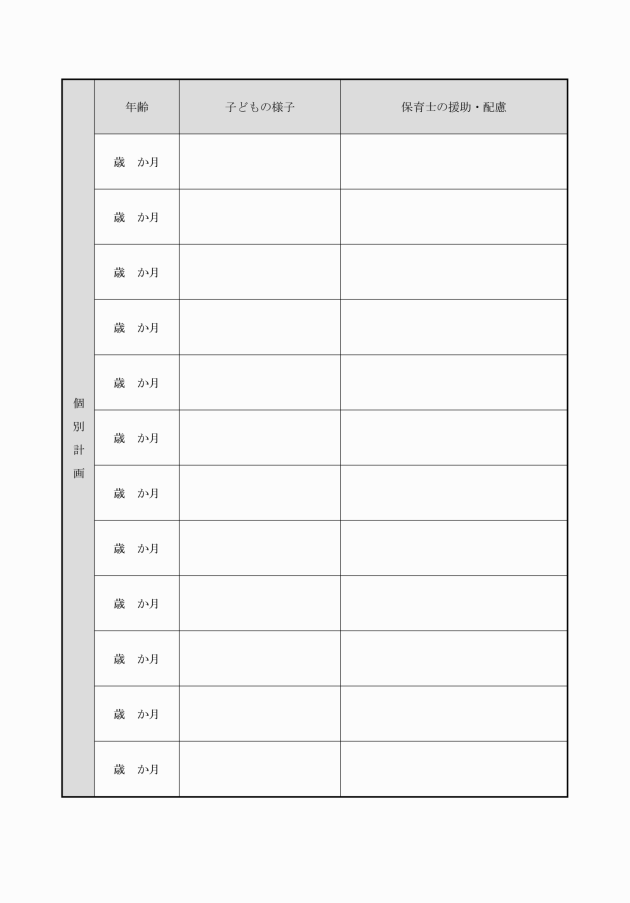 | 個別計画 | 年齢 | 子どもの様子 | 保育士の援助・配慮 |
|---|---|---|---|
| | 歳　か月 | | |
| | 歳　か月 | | |
| | 歳　か月 | | |
| | 歳　か月 | | |
| | 歳　か月 | | |
| | 歳　か月 | | |
| | 歳　か月 | | |
| | 歳　か月 | | |
| | 歳　か月 | | |
| | 歳　か月 | | |
| | 歳　か月 | | |
| | 歳　か月 | | |